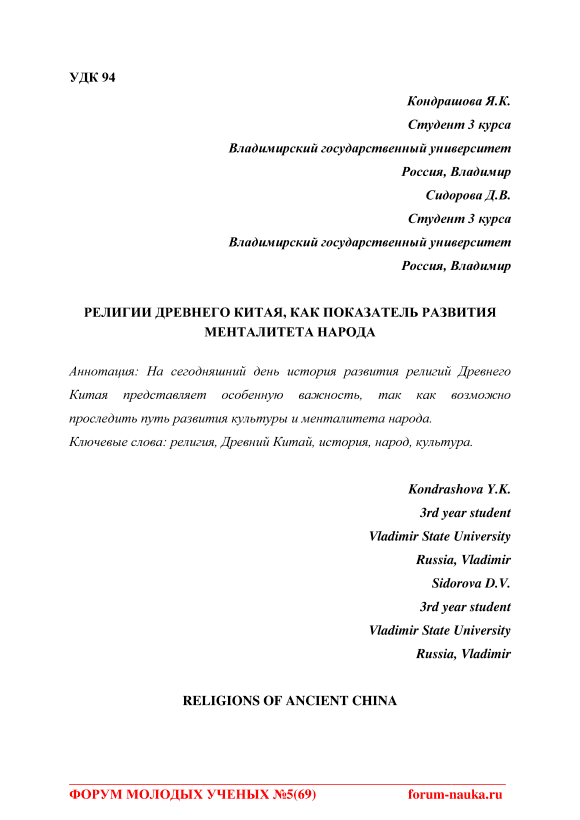 УДК 94

Кондрашова Я.К.
Студент 3 курса
Владимирский государственный университет
Россия, Владимир
Сидорова Д.В.
Студент 3 курса
Владимирский государственный университет
Россия, Владимир

РЕЛИГИИ ДРЕВНЕГО КИТАЯ, КАК ПОКАЗАТЕЛЬ РАЗВИТИЯ МЕНТАЛИТЕТА НАРОДА

Аннотация: На сегодняшний день история развития религий Древнего Китая представляет особенную важность, так как возможно проследить путь развития культуры и менталитета народа.
Ключевые слова: религия, Древний Китай, история, народ, культура.

Kondrashova Y.K.
3rd year student
Vladimir State University
Russia, Vladimir
Sidorova D.V.
3rd year student
Vladimir State University
Russia, Vladimir

RELIGIONS OF ANCIENT CHINA

ФОРУМ МОЛОДЫХ УЧЕНЫХ №5(69) forum-nauka.ru